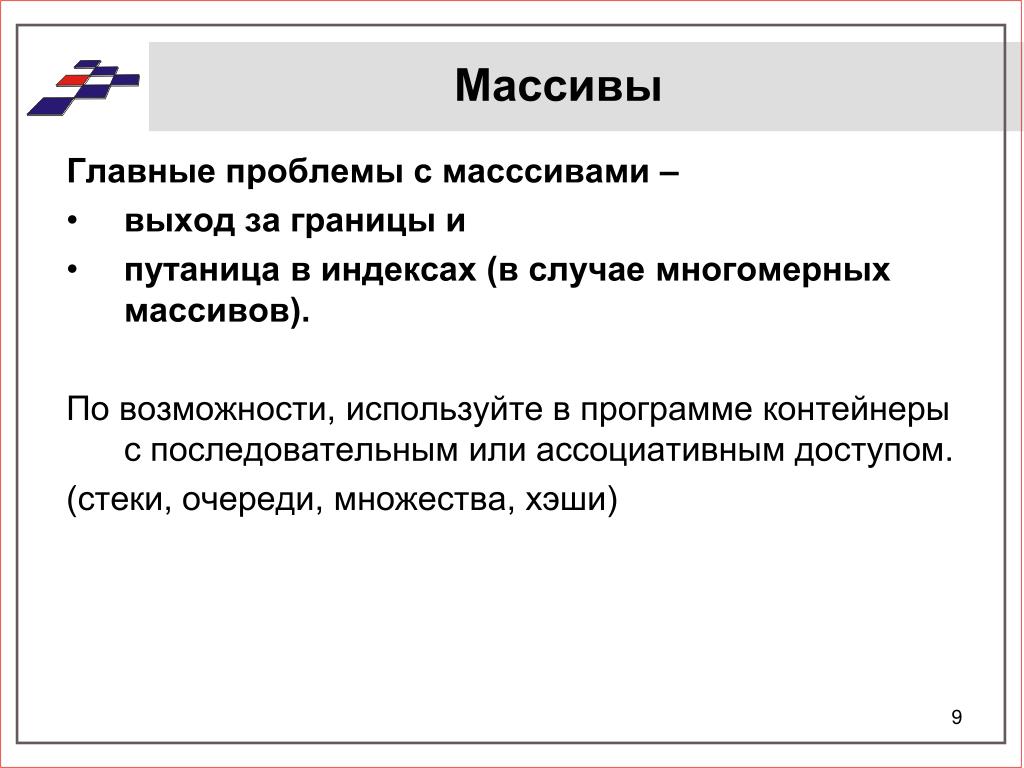 Массивы

Главные проблемы с масссивами –

• выход за границы и

• путаница в индексах (в случае многомерных массивов).

По возможности, используйте в программе контейнеры с последовательным или ассоциативным доступом.

(стеки, очереди, множества, хэши)

9